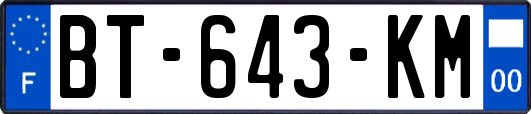 F

BT-643-KM

00